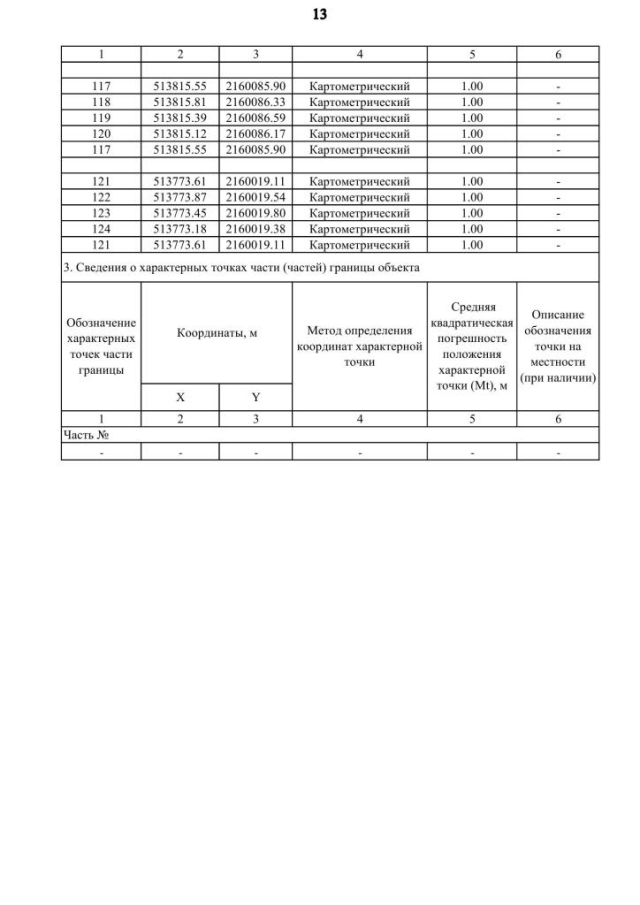 13

| 1 | 2 | 3 | 4 | 5 | 6 |
|---|---|---|---|---|---|
| | | | | | |
| 117 | 513815.55 | 2160085.90 | Картометрический | 1.00 | - |
| 118 | 513815.81 | 2160086.33 | Картометрический | 1.00 | - |
| 119 | 513815.39 | 2160086.59 | Картометрический | 1.00 | - |
| 120 | 513815.12 | 2160086.17 | Картометрический | 1.00 | - |
| 117 | 513815.55 | 2160085.90 | Картометрический | 1.00 | - |
| | | | | | |
| 121 | 513773.61 | 2160019.11 | Картометрический | 1.00 | - |
| 122 | 513773.87 | 2160019.54 | Картометрический | 1.00 | - |
| 123 | 513773.45 | 2160019.80 | Картометрический | 1.00 | - |
| 124 | 513773.18 | 2160019.38 | Картометрический | 1.00 | - |
| 121 | 513773.61 | 2160019.11 | Картометрический | 1.00 | - |

3. Сведения о характерных точках части (частей) границы объекта

| Обозначение характерных точек части границы | Координаты, м X | Координаты, м Y | Метод определения координат характерной точки | Средняя квадратическая погрешность положения характерной точки (Mt), м | Описание обозначения точки на местности (при наличии) |
|---|---|---|---|---|---|
| 1 | 2 | 3 | 4 | 5 | 6 |
| Часть № | | | | | |
| - | - | - | - | - | - |